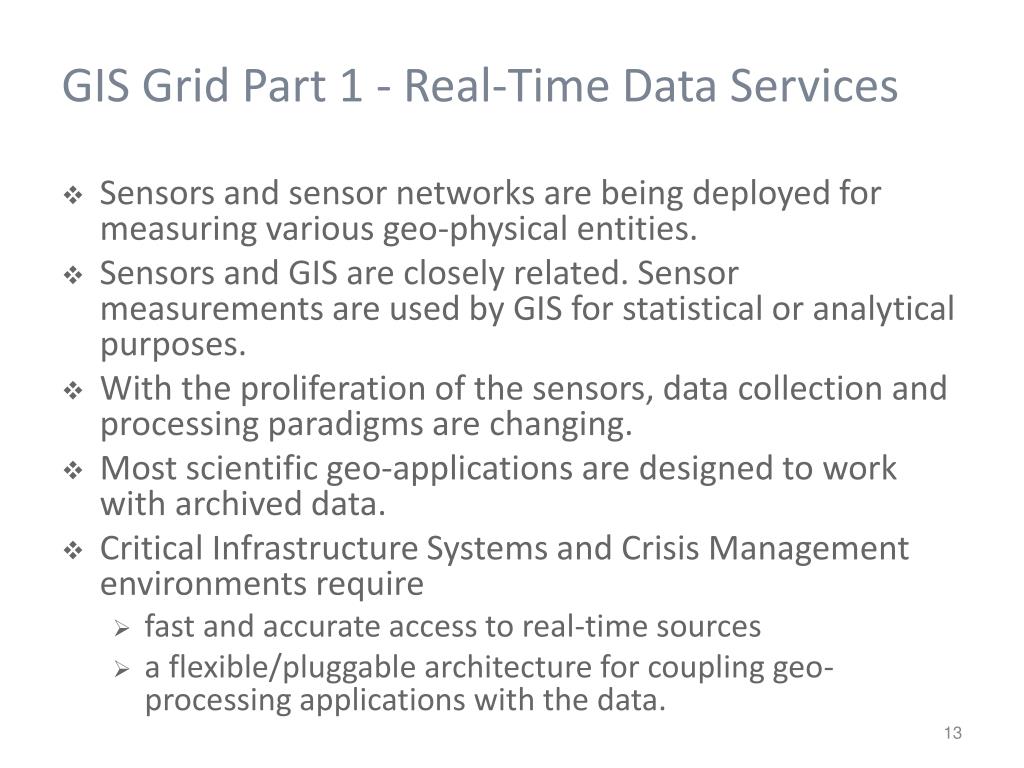 GIS Grid Part 1 - Real-Time Data Services

❖ Sensors and sensor networks are being deployed for measuring various geo-physical entities.
❖ Sensors and GIS are closely related. Sensor measurements are used by GIS for statistical or analytical purposes.
❖ With the proliferation of the sensors, data collection and processing paradigms are changing.
❖ Most scientific geo-applications are designed to work with archived data.
❖ Critical Infrastructure Systems and Crisis Management environments require
➢ fast and accurate access to real-time sources
➢ a flexible/pluggable architecture for coupling geo-processing applications with the data.

13